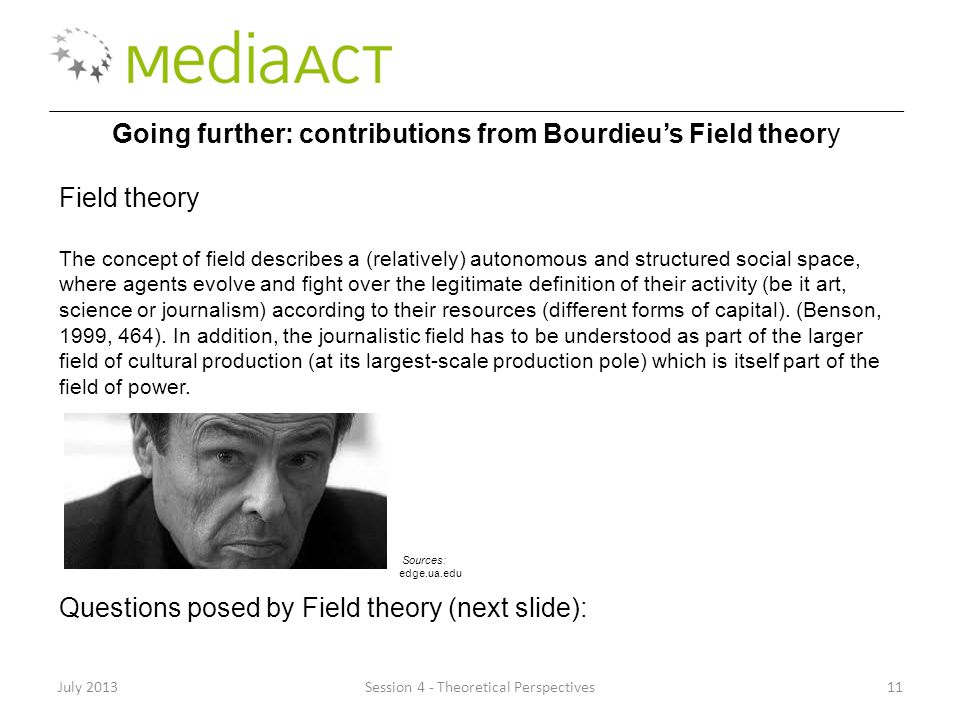 mediaACT

Going further: contributions from Bourdieu's Field theory

Field theory

The concept of field describes a (relatively) autonomous and structured social space, where agents evolve and fight over the legitimate definition of their activity (be it art, science or journalism) according to their resources (different forms of capital). (Benson, 1999, 464). In addition, the journalistic field has to be understood as part of the larger field of cultural production (at its largest-scale production pole) which is itself part of the field of power.

Sources: edge.ua.edu

Questions posed by Field theory (next slide):

July 2013

Session 4 - Theoretical Perspectives

11